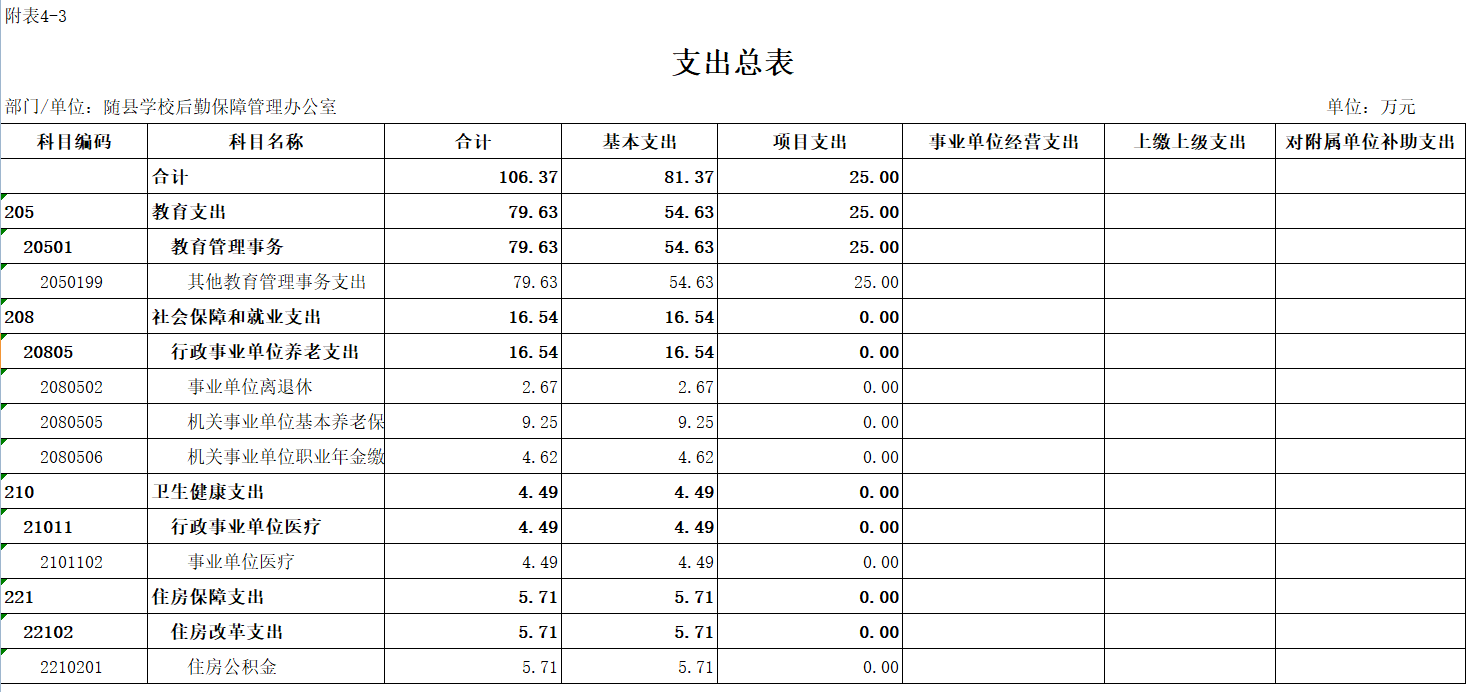 附表4-3

支出总表

部门/单位：随县学校后勤保障管理办公室

单位：万元

| 科目编码 | 科目名称 | 合计 | 基本支出 | 项目支出 | 事业单位经营支出 | 上缴上级支出 | 对附属单位补助支出 |
|---|---|---|---|---|---|---|---|
| | 合计 | 106.37 | 81.37 | 25.00 | | | |
| 205 | 教育支出 | 79.63 | 54.63 | 25.00 | | | |
| 20501 | 教育管理事务 | 79.63 | 54.63 | 25.00 | | | |
| 2050199 | 其他教育管理事务支出 | 79.63 | 54.63 | 25.00 | | | |
| 208 | 社会保障和就业支出 | 16.54 | 16.54 | 0.00 | | | |
| 20805 | 行政事业单位养老支出 | 16.54 | 16.54 | 0.00 | | | |
| 2080502 | 事业单位离退休 | 2.67 | 2.67 | 0.00 | | | |
| 2080505 | 机关事业单位基本养老保 | 9.25 | 9.25 | 0.00 | | | |
| 2080506 | 机关事业单位职业年金缴 | 4.62 | 4.62 | 0.00 | | | |
| 210 | 卫生健康支出 | 4.49 | 4.49 | 0.00 | | | |
| 21011 | 行政事业单位医疗 | 4.49 | 4.49 | 0.00 | | | |
| 2101102 | 事业单位医疗 | 4.49 | 4.49 | 0.00 | | | |
| 221 | 住房保障支出 | 5.71 | 5.71 | 0.00 | | | |
| 22102 | 住房改革支出 | 5.71 | 5.71 | 0.00 | | | |
| 2210201 | 住房公积金 | 5.71 | 5.71 | 0.00 | | | |